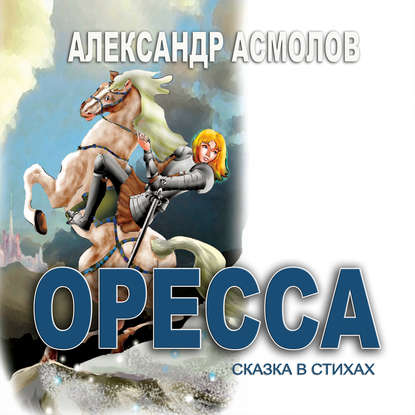 АЛЕКСАНДР АСМОЛОВ

ОРЕССА

СКАЗКА В СТИХАХ